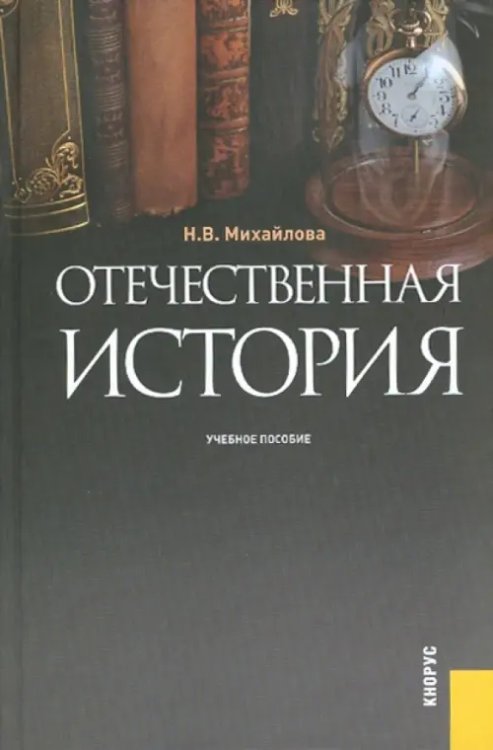 Н.В. Михайлова

ОТЕЧЕСТВЕННАЯ ИСТОРИЯ

УЧЕБНОЕ ПОСОБИЕ

КНОРУС